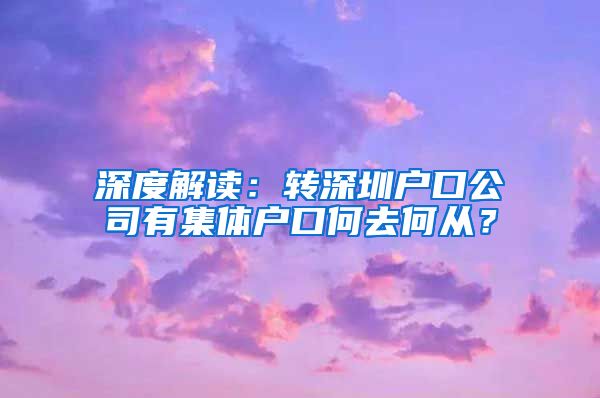 深度解读：转深圳户口公司有集体户口何去何从？